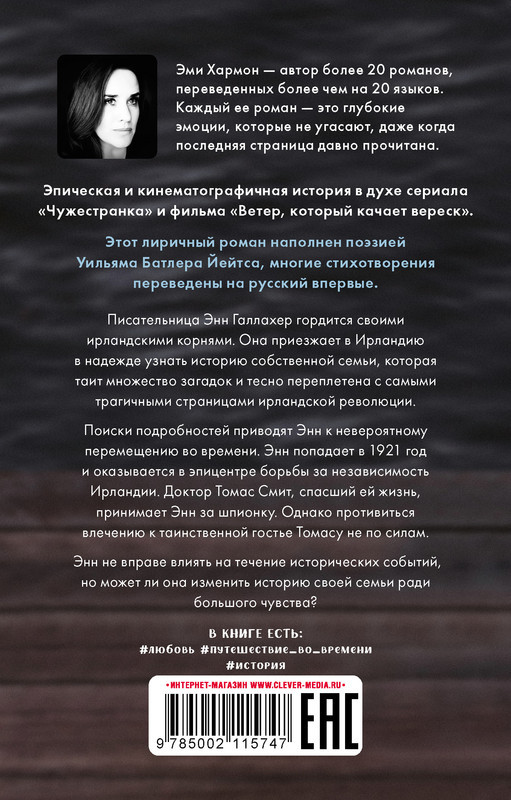 Эми Хармон — автор более 20 романов, переведенных более чем на 20 языков. Каждый ее роман — это глубокие эмоции, которые не угасают, даже когда последняя страница давно прочитана.

Эпическая и кинематографичная история в духе сериала «Чужестранка» и фильма «Ветер, который качает вереск».

Этот лиричный роман наполнен поэзией Уильяма Батлера Йейтса, многие стихотворения переведены на русский впервые.

Писательница Энн Галлахер гордится своими ирландскими корнями. Она приезжает в Ирландию в надежде узнать историю собственной семьи, которая таит множество загадок и тесно переплетена с самыми трагичными страницами ирландской революции.

Поиски подробностей приводят Энн к невероятному перемещению во времени. Энн попадает в 1921 год и оказывается в эпицентре борьбы за независимость Ирландии. Доктор Томас Смит, спасший ей жизнь, принимает Энн за шпионку. Однако противиться влечению к таинственной гостье Томасу не по силам.

Энн не вправе влиять на течение исторических событий, но может ли она изменить историю своей семьи ради большого чувства?

В КНИГЕ ЕСТЬ:
#любовь #путешествие_во_времени
#история

• ИНТЕРНЕТ-МАГАЗИН WWW.CLEVER-MEDIA.RU •

9 785002 115747

EAC